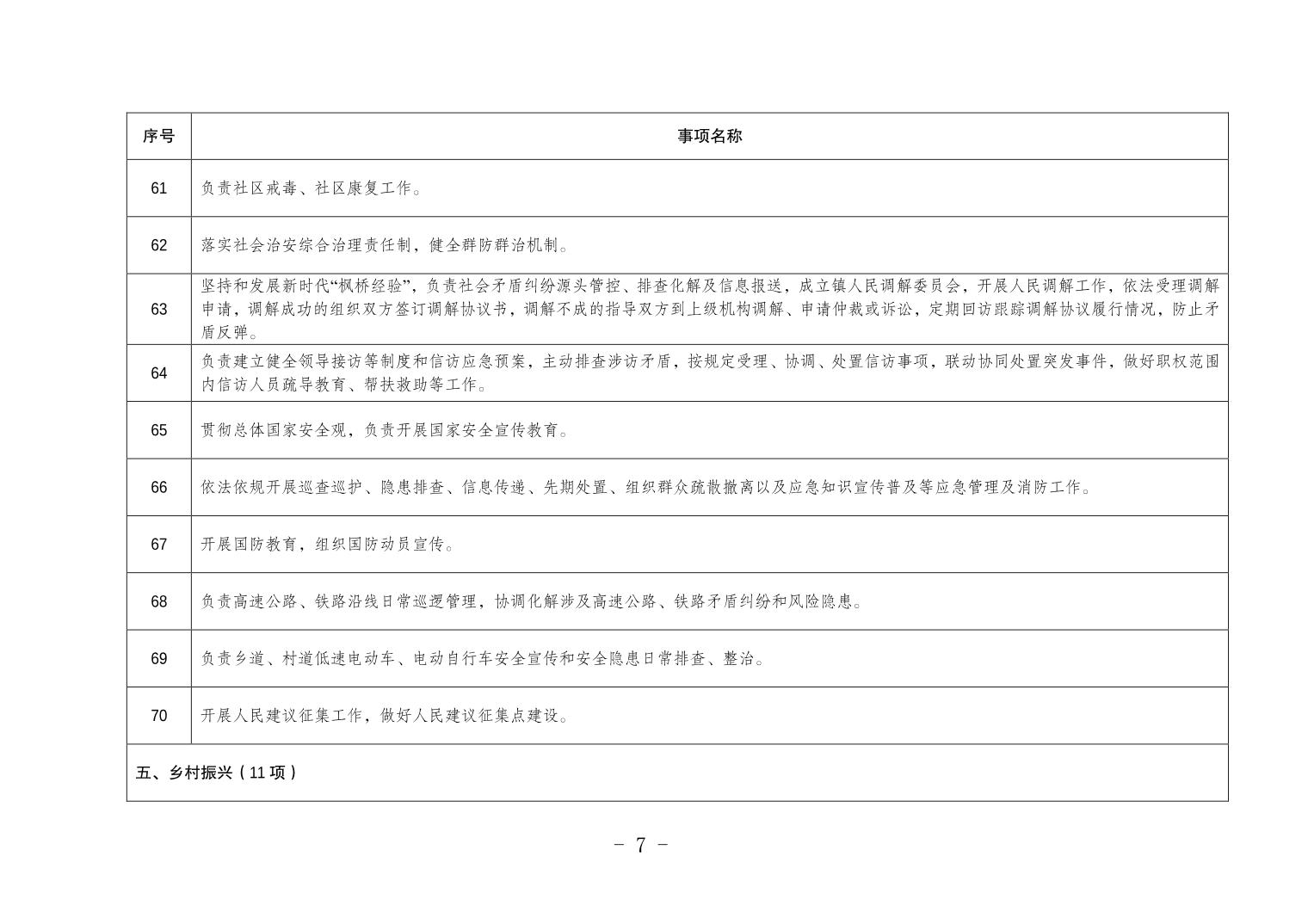 | 序号 | 事项名称 |
|---|---|
| 61 | 负责社区戒毒、社区康复工作。 |
| 62 | 落实社会治安综合治理责任制，健全群防群治机制。 |
| 63 | 坚持和发展新时代“枫桥经验”，负责社会矛盾纠纷源头管控、排查化解及信息报送，成立镇人民调解委员会，开展人民调解工作，依法受理调解申请，调解成功的组织双方签订调解协议书，调解不成的指导双方到上级机构调解、申请仲裁或诉讼，定期回访跟踪调解协议履行情况，防止矛盾反弹。 |
| 64 | 负责建立健全领导接访等制度和信访应急预案，主动排查涉访矛盾，按规定受理、协调、处置信访事项，联动协同处置突发事件，做好职权范围内信访人员疏导教育、帮扶救助等工作。 |
| 65 | 贯彻总体国家安全观，负责开展国家安全宣传教育。 |
| 66 | 依法依规开展巡查巡护、隐患排查、信息传递、先期处置、组织群众疏散撤离以及应急知识宣传普及等应急管理及消防工作。 |
| 67 | 开展国防教育，组织国防动员宣传。 |
| 68 | 负责高速公路、铁路沿线日常巡逻管理，协调化解涉及高速公路、铁路矛盾纠纷和风险隐患。 |
| 69 | 负责乡道、村道低速电动车、电动自行车安全宣传和安全隐患日常排查、整治。 |
| 70 | 开展人民建议征集工作，做好人民建议征集点建设。 |
| 五、乡村振兴（11 项） | |

－ 7 －